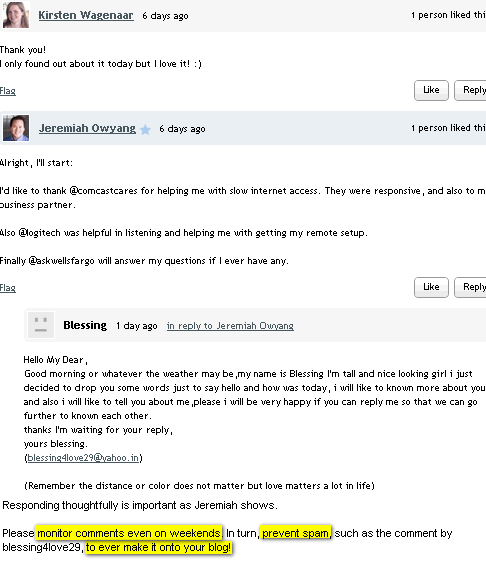 Kirsten Wagenaar 6 days ago 1 person liked thi

Thank you!
I only found out about it today but I love it! :)

Flag Like Reply

Jeremiah Owyang 6 days ago 1 person liked thi

Alright, I'll start:

I'd like to thank @comcastcares for helping me with slow internet access. They were responsive, and also to m business partner.

Also @logitech was helpful in listening and helping me with getting my remote setup.

Finally @askwellsfargo will answer my questions if I ever have any.

Flag Like Reply

Blessing 1 day ago in reply to Jeremiah Owyang

Hello My Dear,
Good morning or whatever the weather may be,my name is Blessing I'm tall and nice looking girl i just decided to drop you some words just to say hello and how was today, i will like to known more about you and also i will like to tell you about me,please i will be very happy if you can reply me so that we can go further to known each other.
thanks I'm waiting for your reply,
yours blessing.
(blessing4love29@yahoo.in)

(Remember the distance or color does not matter but love matters a lot in life)

Responding thoughtfully is important as Jeremiah shows.

Please monitor comments even on weekends. In turn, prevent spam, such as the comment by blessing4love29, to ever make it onto your blog!